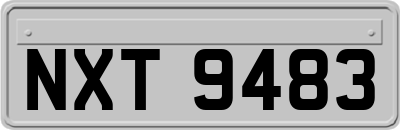 NXT 9483